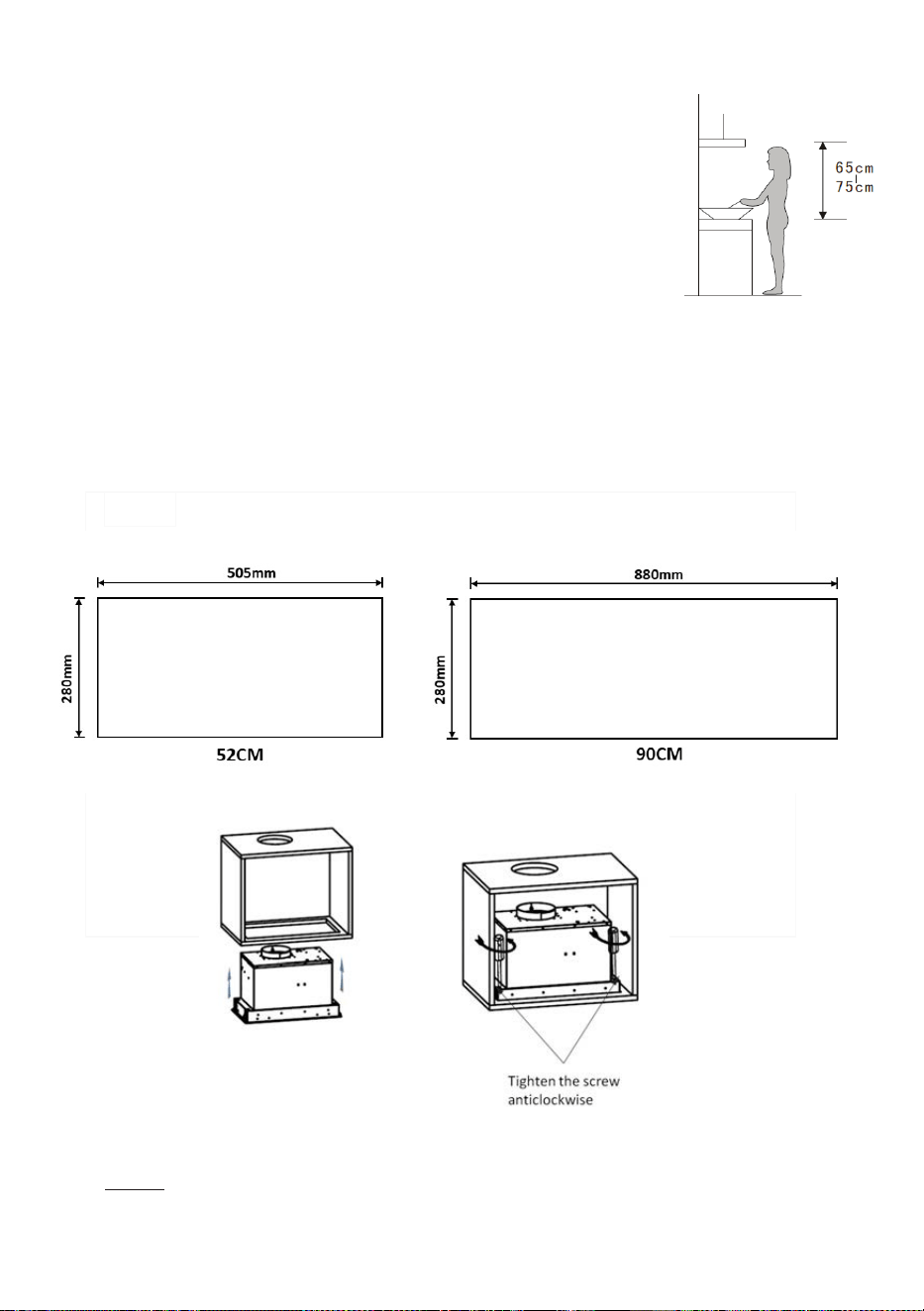 65cm
75cm

505mm
280mm
52CM

880mm
280mm
90CM

Tighten the screw anticlockwise